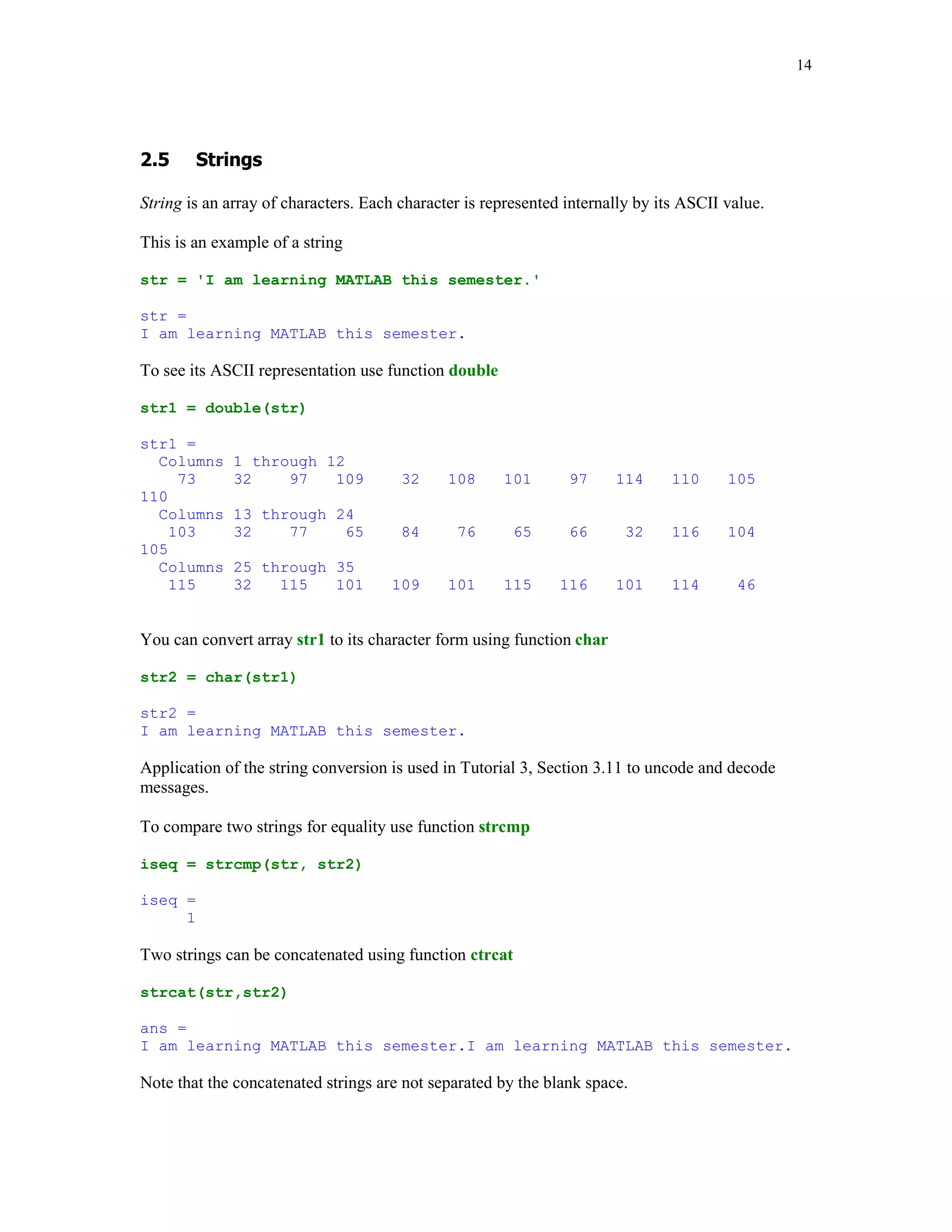 14

2.5 Strings

String is an array of characters. Each character is represented internally by its ASCII value.

This is an example of a string

str = 'I am learning MATLAB this semester.'

str =
I am learning MATLAB this semester.

To see its ASCII representation use function double

str1 = double(str)

str1 =
  Columns 1 through 12
    73    32    97   109    32   108   101    97   114   110   105
110
  Columns 13 through 24
   103    32    77    65    84    76    65    66    32   116   104
105
  Columns 25 through 35
   115    32   115   101   109   101   115   116   101   114    46

You can convert array str1 to its character form using function char

str2 = char(str1)

str2 =
I am learning MATLAB this semester.

Application of the string conversion is used in Tutorial 3, Section 3.11 to uncode and decode messages.

To compare two strings for equality use function strcmp

iseq = strcmp(str, str2)

iseq =
     1

Two strings can be concatenated using function ctrcat

strcat(str,str2)

ans =
I am learning MATLAB this semester.I am learning MATLAB this semester.

Note that the concatenated strings are not separated by the blank space.